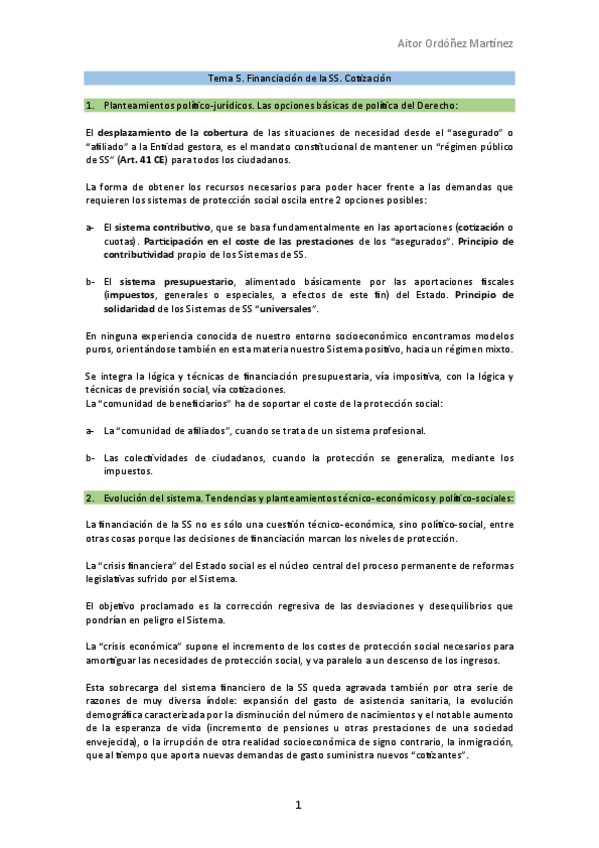 Aitor Ordóñez Martínez

Tema 5. Financiación de la SS. Cotización

1. Planteamientos político-jurídicos. Las opciones básicas de política del Derecho:

El desplazamiento de la cobertura de las situaciones de necesidad desde el "asegurado" o "afiliado" a la Entidad gestora, es el mandato constitucional de mantener un "régimen público de SS" (Art. 41 CE) para todos los ciudadanos.

La forma de obtener los recursos necesarios para poder hacer frente a las demandas que requieren los sistemas de protección social oscila entre 2 opciones posibles:

a- El sistema contributivo, que se basa fundamentalmente en las aportaciones (cotización o cuotas). Participación en el coste de las prestaciones de los "asegurados". Principio de contributividad propio de los Sistemas de SS.

b- El sistema presupuestario, alimentado básicamente por las aportaciones fiscales (impuestos, generales o especiales, a efectos de este fin) del Estado. Principio de solidaridad de los Sistemas de SS "universales".

En ninguna experiencia conocida de nuestro entorno socioeconómico encontramos modelos puros, orientándose también en esta materia nuestro Sistema positivo, hacia un régimen mixto.

Se integra la lógica y técnicas de financiación presupuestaria, vía impositiva, con la lógica y técnicas de previsión social, vía cotizaciones.
La "comunidad de beneficiarios" ha de soportar el coste de la protección social:

a- La "comunidad de afiliados", cuando se trata de un sistema profesional.

b- Las colectividades de ciudadanos, cuando la protección se generaliza, mediante los impuestos.

2. Evolución del sistema. Tendencias y planteamientos técnico-económicos y político-sociales:

La financiación de la SS no es sólo una cuestión técnico-económica, sino político-social, entre otras cosas porque las decisiones de financiación marcan los niveles de protección.

La "crisis financiera" del Estado social es el núcleo central del proceso permanente de reformas legislativas sufrido por el Sistema.

El objetivo proclamado es la corrección regresiva de las desviaciones y desequilibrios que pondrían en peligro el Sistema.

La "crisis económica" supone el incremento de los costes de protección social necesarios para amortiguar las necesidades de protección social, y va paralelo a un descenso de los ingresos.

Esta sobrecarga del sistema financiero de la SS queda agravada también por otra serie de razones de muy diversa índole: expansión del gasto de asistencia sanitaria, la evolución demográfica caracterizada por la disminución del número de nacimientos y el notable aumento de la esperanza de vida (incremento de pensiones u otras prestaciones de una sociedad envejecida), o la irrupción de otra realidad socioeconómica de signo contrario, la inmigración, que al tiempo que aporta nuevas demandas de gasto suministra nuevos "cotizantes".

1